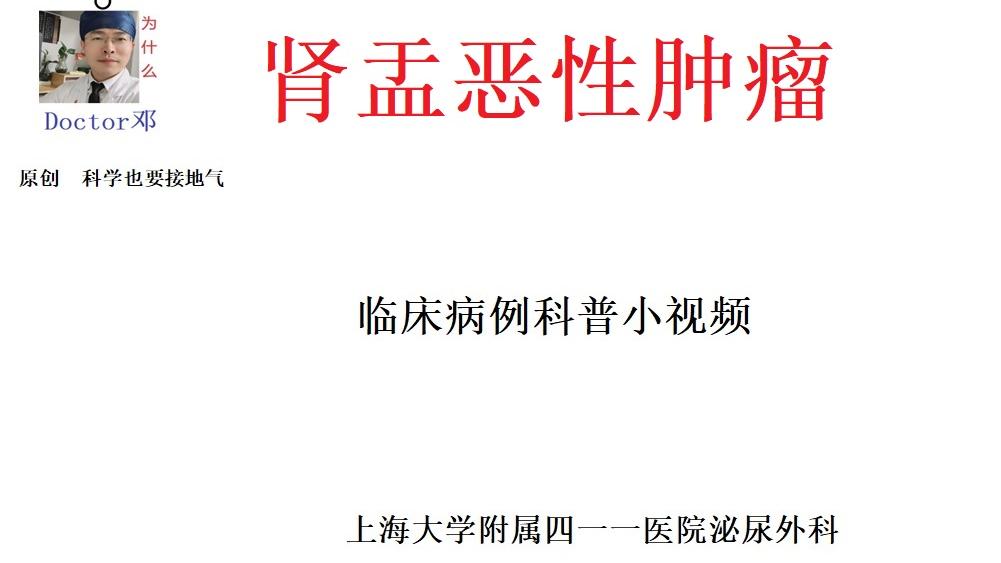 为什么

Doctor邓

原创　科学也要接地气

肾盂恶性肿瘤

临床病例科普小视频

上海大学附属四一一医院泌尿外科